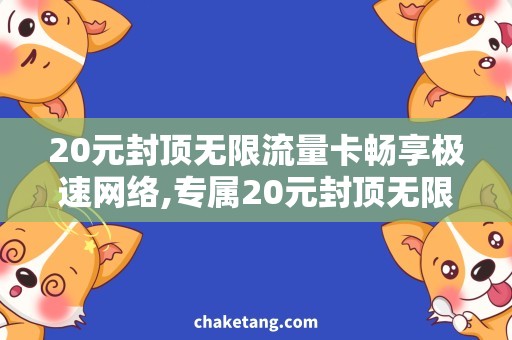 20元封顶无限流量卡畅享极速网络,专属20元封顶无限

chaketang.com